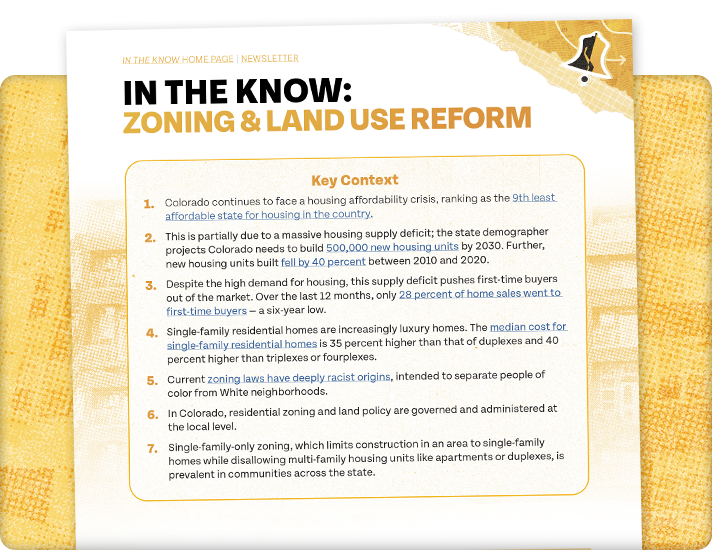 IN THE KNOW HOME PAGE | NEWSLETTER

IN THE KNOW:
ZONING & LAND USE REFORM

Key Context

1. Colorado continues to face a housing affordability crisis, ranking as the 9th least affordable state for housing in the country.

2. This is partially due to a massive housing supply deficit; the state demographer projects Colorado needs to build 500,000 new housing units by 2030. Further, new housing units built fell by 40 percent between 2010 and 2020.

3. Despite the high demand for housing, this supply deficit pushes first-time buyers out of the market. Over the last 12 months, only 28 percent of home sales went to first-time buyers — a six-year low.

4. Single-family residential homes are increasingly luxury homes. The median cost for single-family residential homes is 35 percent higher than that of duplexes and 40 percent higher than triplexes or fourplexes.

5. Current zoning laws have deeply racist origins, intended to separate people of color from White neighborhoods.

6. In Colorado, residential zoning and land policy are governed and administered at the local level.

7. Single-family-only zoning, which limits construction in an area to single-family homes while disallowing multi-family housing units like apartments or duplexes, is prevalent in communities across the state.